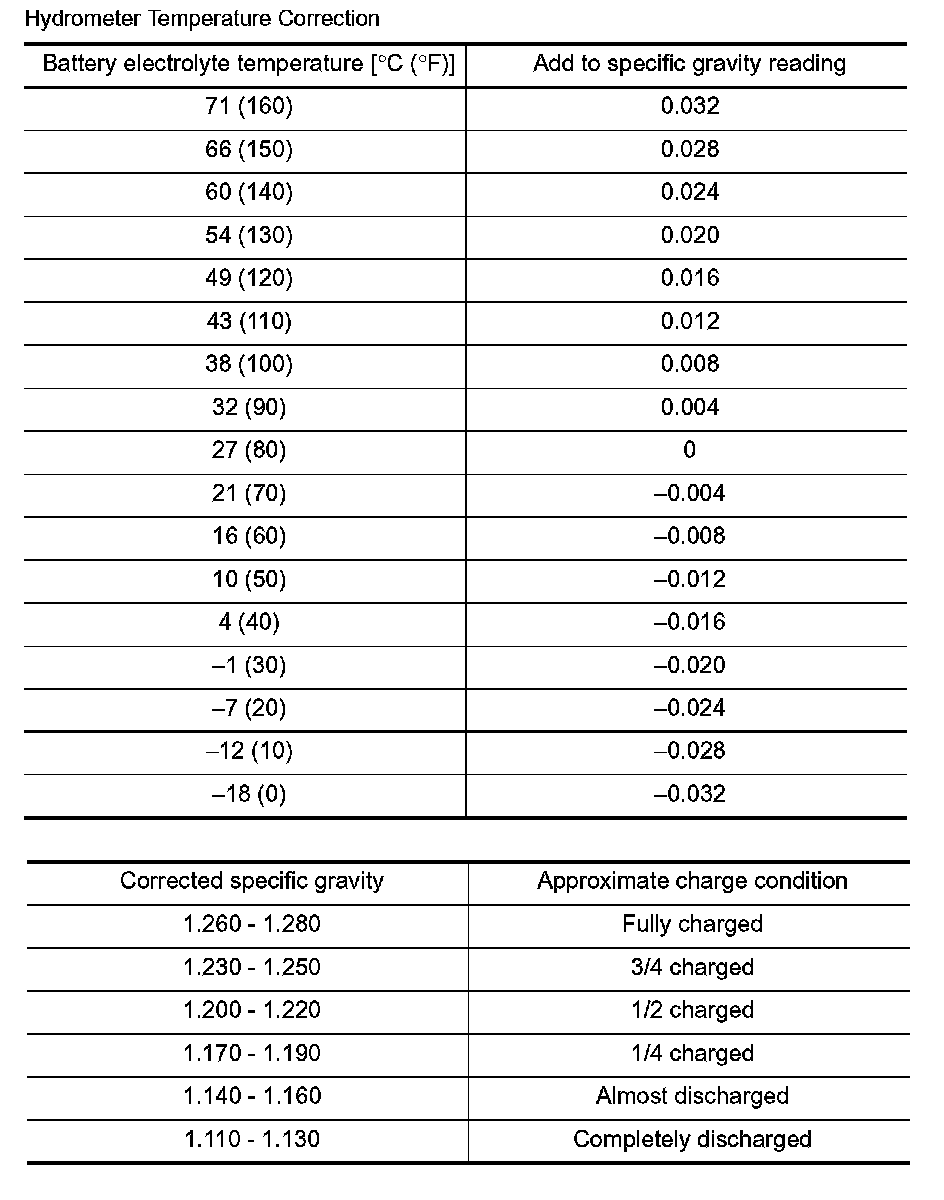 Hydrometer Temperature Correction

| Battery electrolyte temperature [°C (°F)] | Add to specific gravity reading |
|---|---|
| 71 (160) | 0.032 |
| 66 (150) | 0.028 |
| 60 (140) | 0.024 |
| 54 (130) | 0.020 |
| 49 (120) | 0.016 |
| 43 (110) | 0.012 |
| 38 (100) | 0.008 |
| 32 (90) | 0.004 |
| 27 (80) | 0 |
| 21 (70) | –0.004 |
| 16 (60) | –0.008 |
| 10 (50) | –0.012 |
| 4 (40) | –0.016 |
| –1 (30) | –0.020 |
| –7 (20) | –0.024 |
| –12 (10) | –0.028 |
| –18 (0) | –0.032 |

| Corrected specific gravity | Approximate charge condition |
|---|---|
| 1.260 - 1.280 | Fully charged |
| 1.230 - 1.250 | 3/4 charged |
| 1.200 - 1.220 | 1/2 charged |
| 1.170 - 1.190 | 1/4 charged |
| 1.140 - 1.160 | Almost discharged |
| 1.110 - 1.130 | Completely discharged |